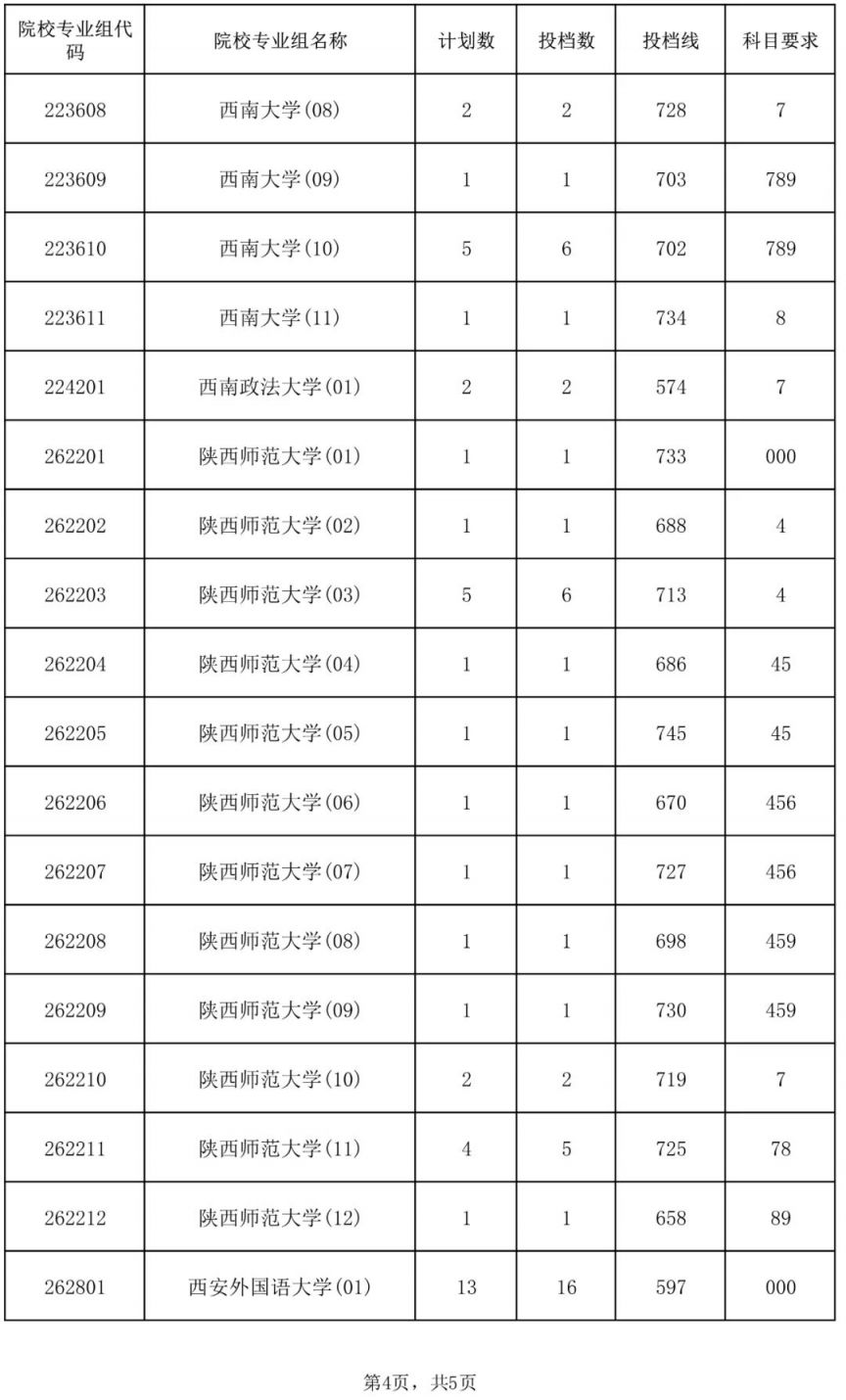 | 院校专业组代码 | 院校专业组名称 | 计划数 | 投档数 | 投档线 | 科目要求 |
|---|---|---|---|---|---|
| 223608 | 西南大学(08) | 2 | 2 | 728 | 7 |
| 223609 | 西南大学(09) | 1 | 1 | 703 | 789 |
| 223610 | 西南大学(10) | 5 | 6 | 702 | 789 |
| 223611 | 西南大学(11) | 1 | 1 | 734 | 8 |
| 224201 | 西南政法大学(01) | 2 | 2 | 574 | 7 |
| 262201 | 陕西师范大学(01) | 1 | 1 | 733 | 000 |
| 262202 | 陕西师范大学(02) | 1 | 1 | 688 | 4 |
| 262203 | 陕西师范大学(03) | 5 | 6 | 713 | 4 |
| 262204 | 陕西师范大学(04) | 1 | 1 | 686 | 45 |
| 262205 | 陕西师范大学(05) | 1 | 1 | 745 | 45 |
| 262206 | 陕西师范大学(06) | 1 | 1 | 670 | 456 |
| 262207 | 陕西师范大学(07) | 1 | 1 | 727 | 456 |
| 262208 | 陕西师范大学(08) | 1 | 1 | 698 | 459 |
| 262209 | 陕西师范大学(09) | 1 | 1 | 730 | 459 |
| 262210 | 陕西师范大学(10) | 2 | 2 | 719 | 7 |
| 262211 | 陕西师范大学(11) | 4 | 5 | 725 | 78 |
| 262212 | 陕西师范大学(12) | 1 | 1 | 658 | 89 |
| 262801 | 西安外国语大学(01) | 13 | 16 | 597 | 000 |

第4页，共5页